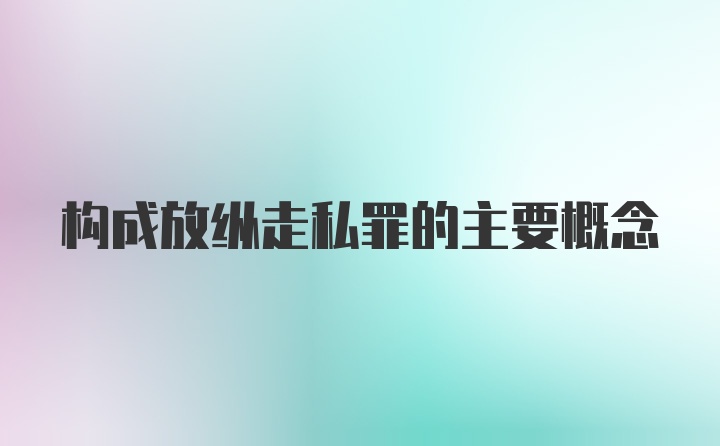 构成放纵走私罪的主要概念